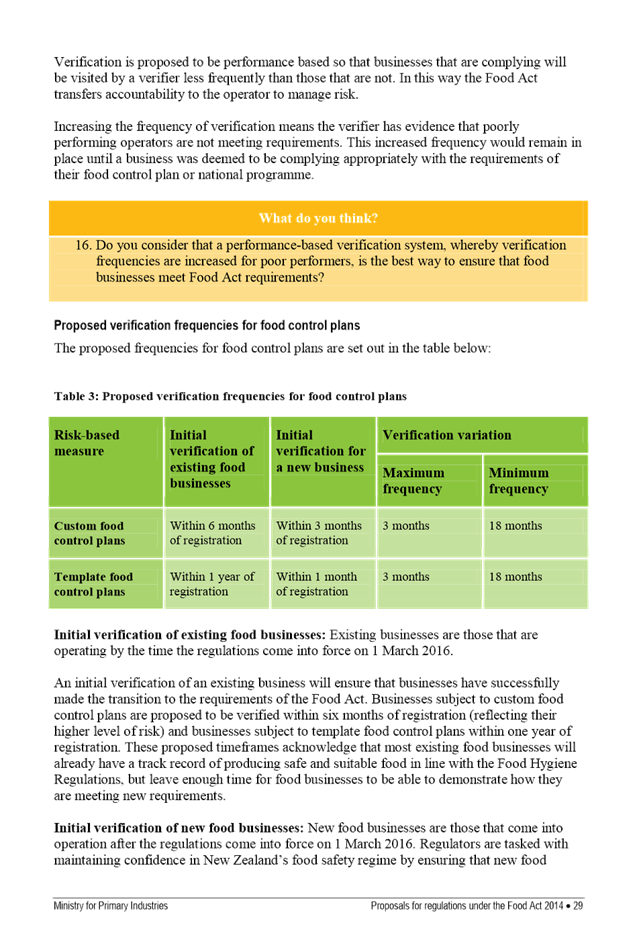 Verification is proposed to be performance based so that businesses that are complying will be visited by a verifier less frequently than those that are not. In this way the Food Act transfers accountability to the operator to manage risk.

Increasing the frequency of verification means the verifier has evidence that poorly performing operators are not meeting requirements. This increased frequency would remain in place until a business was deemed to be complying appropriately with the requirements of their food control plan or national programme.

What do you think?

16. Do you consider that a performance-based verification system, whereby verification frequencies are increased for poor performers, is the best way to ensure that food businesses meet Food Act requirements?

Proposed verification frequencies for food control plans

The proposed frequencies for food control plans are set out in the table below:

Table 3: Proposed verification frequencies for food control plans

| Risk-based measure | Initial verification of existing food businesses | Initial verification for a new business | Verification variation: Maximum frequency | Verification variation: Minimum frequency |
|---|---|---|---|---|
| Custom food control plans | Within 6 months of registration | Within 3 months of registration | 3 months | 18 months |
| Template food control plans | Within 1 year of registration | Within 1 month of registration | 3 months | 18 months |

Initial verification of existing food businesses: Existing businesses are those that are operating by the time the regulations come into force on 1 March 2016.

An initial verification of an existing business will ensure that businesses have successfully made the transition to the requirements of the Food Act. Businesses subject to custom food control plans are proposed to be verified within six months of registration (reflecting their higher level of risk) and businesses subject to template food control plans within one year of registration. These proposed timeframes acknowledge that most existing food businesses will already have a track record of producing safe and suitable food in line with the Food Hygiene Regulations, but leave enough time for food businesses to be able to demonstrate how they are meeting new requirements.

Initial verification of new food businesses: New food businesses are those that come into operation after the regulations come into force on 1 March 2016. Regulators are tasked with maintaining confidence in New Zealand's food safety regime by ensuring that new food

Ministry for Primary Industries

Proposals for regulations under the Food Act 2014 • 29